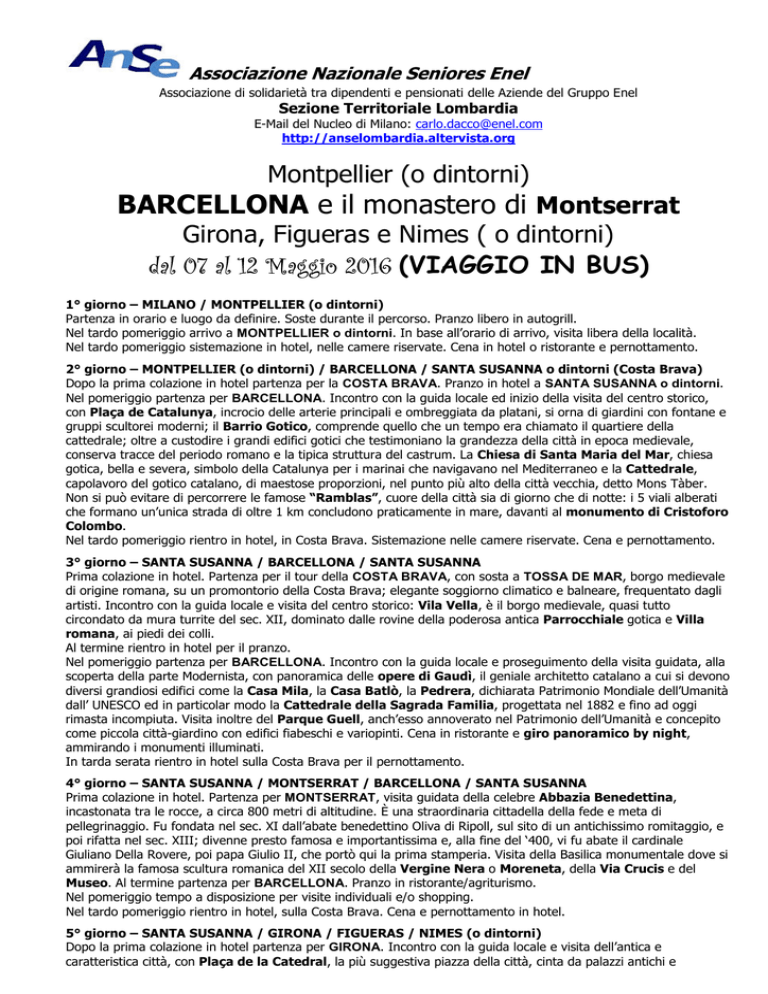 AnSe Associazione Nazionale Seniores Enel

Associazione di solidarietà tra dipendenti e pensionati delle Aziende del Gruppo Enel

Sezione Territoriale Lombardia

E-Mail del Nucleo di Milano: carlo.dacco@enel.com
http://anselombardia.altervista.org

Montpellier (o dintorni)
BARCELLONA e il monastero di Montserrat
Girona, Figueras e Nimes ( o dintorni)
dal 07 al 12 Maggio 2016 (VIAGGIO IN BUS)

1° giorno – MILANO / MONTPELLIER (o dintorni)
Partenza in orario e luogo da definire. Soste durante il percorso. Pranzo libero in autogrill. Nel tardo pomeriggio arrivo a MONTPELLIER o dintorni. In base all'orario di arrivo, visita libera della località. Nel tardo pomeriggio sistemazione in hotel, nelle camere riservate. Cena in hotel o ristorante e pernottamento.

2° giorno – MONTPELLIER (o dintorni) / BARCELLONA / SANTA SUSANNA o dintorni (Costa Brava)
Dopo la prima colazione in hotel partenza per la COSTA BRAVA. Pranzo in hotel a SANTA SUSANNA o dintorni. Nel pomeriggio partenza per BARCELLONA. Incontro con la guida locale ed inizio della visita del centro storico, con Plaça de Catalunya, incrocio delle arterie principali e ombreggiata da platani, si orna di giardini con fontane e gruppi scultorei moderni; il Barrio Gotico, comprende quello che un tempo era chiamato il quartiere della cattedrale; oltre a custodire i grandi edifici gotici che testimoniano la grandezza della città in epoca medievale, conserva tracce del periodo romano e la tipica struttura del castrum. La Chiesa di Santa Maria del Mar, chiesa gotica, bella e severa, simbolo della Catalunya per i marinai che navigavano nel Mediterraneo e la Cattedrale, capolavoro del gotico catalano, di maestose proporzioni, nel punto più alto della città vecchia, detto Mons Tàber. Non si può evitare di percorrere le famose "Ramblas", cuore della città sia di giorno che di notte: i 5 viali alberati che formano un'unica strada di oltre 1 km concludono praticamente in mare, davanti al monumento di Cristoforo Colombo.
Nel tardo pomeriggio rientro in hotel, in Costa Brava. Sistemazione nelle camere riservate. Cena e pernottamento.

3° giorno – SANTA SUSANNA / BARCELLONA / SANTA SUSANNA
Prima colazione in hotel. Partenza per il tour della COSTA BRAVA, con sosta a TOSSA DE MAR, borgo medievale di origine romana, su un promontorio della Costa Brava; elegante soggiorno climatico e balneare, frequentato dagli artisti. Incontro con la guida locale e visita del centro storico: Vila Vella, è il borgo medievale, quasi tutto circondato da mura turrite del sec. XII, dominato dalle rovine della poderosa antica Parrocchiale gotica e Villa romana, ai piedi dei colli.
Al termine rientro in hotel per il pranzo.
Nel pomeriggio partenza per BARCELLONA. Incontro con la guida locale e proseguimento della visita guidata, alla scoperta della parte Modernista, con panoramica delle opere di Gaudì, il geniale architetto catalano a cui si devono diversi grandiosi edifici come la Casa Mila, la Casa Batlò, la Pedrera, dichiarata Patrimonio Mondiale dell'Umanità dall' UNESCO ed in particolar modo la Cattedrale della Sagrada Familia, progettata nel 1882 e fino ad oggi rimasta incompiuta. Visita inoltre del Parque Guell, anch'esso annoverato nel Patrimonio dell'Umanità e concepito come piccola città-giardino con edifici fiabeschi e variopinti. Cena in ristorante e giro panoramico by night, ammirando i monumenti illuminati.
In tarda serata rientro in hotel sulla Costa Brava per il pernottamento.

4° giorno – SANTA SUSANNA / MONTSERRAT / BARCELLONA / SANTA SUSANNA
Prima colazione in hotel. Partenza per MONTSERRAT, visita guidata della celebre Abbazia Benedettina, incastonata tra le rocce, a circa 800 metri di altitudine. È una straordinaria cittadella della fede e meta di pellegrinaggio. Fu fondata nel sec. XI dall'abate benedettino Oliva di Ripoll, sul sito di un antichissimo romitaggio, e poi rifatta nel sec. XIII; divenne presto famosa e importantissima e, alla fine del '400, vi fu abate il cardinale Giuliano Della Rovere, poi papa Giulio II, che portò qui la prima stamperia. Visita della Basilica monumentale dove si ammirerà la famosa scultura romanica del XII secolo della Vergine Nera o Moreneta, della Via Crucis e del Museo. Al termine partenza per BARCELLONA. Pranzo in ristorante/agriturismo.
Nel pomeriggio tempo a disposizione per visite individuali e/o shopping.
Nel tardo pomeriggio rientro in hotel, sulla Costa Brava. Cena e pernottamento in hotel.

5° giorno – SANTA SUSANNA / GIRONA / FIGUERAS / NIMES (o dintorni)
Dopo la prima colazione in hotel partenza per GIRONA. Incontro con la guida locale e visita dell'antica e caratteristica città, con Plaça de la Catedral, la più suggestiva piazza della città, cinta da palazzi antichi e